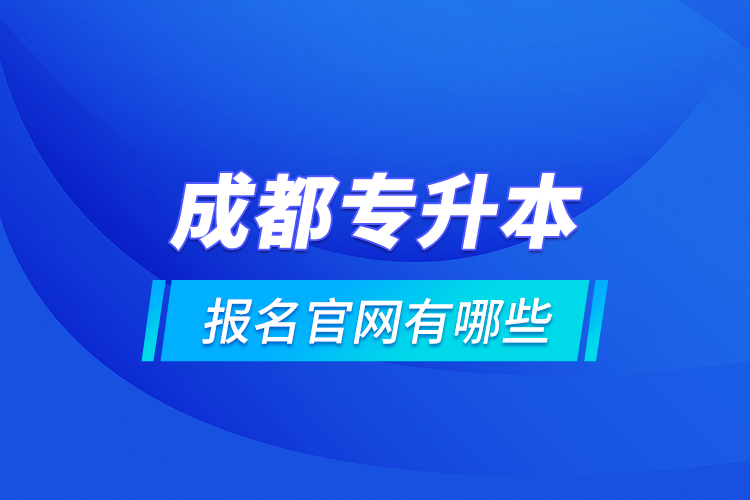 成都专升本

报名官网有哪些